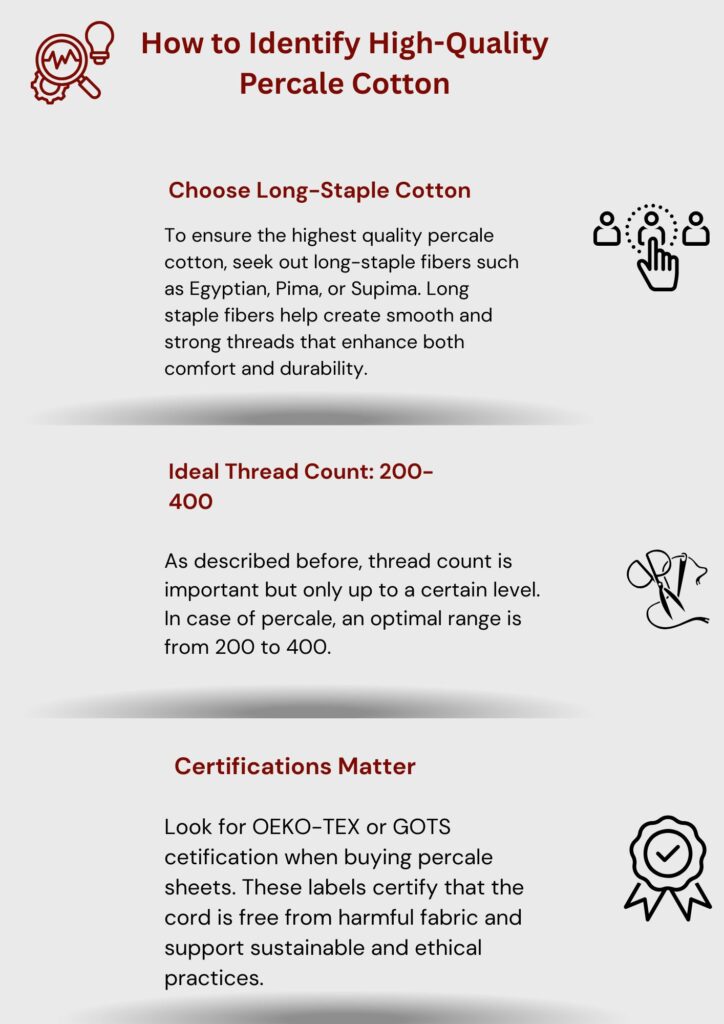 How to Identify High-Quality Percale Cotton

Choose Long-Staple Cotton

To ensure the highest quality percale cotton, seek out long-staple fibers such as Egyptian, Pima, or Supima. Long staple fibers help create smooth and strong threads that enhance both comfort and durability.

Ideal Thread Count: 200-400

As described before, thread count is important but only up to a certain level. In case of percale, an optimal range is from 200 to 400.

Certifications Matter

Look for OEKO-TEX or GOTS cetification when buying percale sheets. These labels certify that the cord is free from harmful fabric and support sustainable and ethical practices.